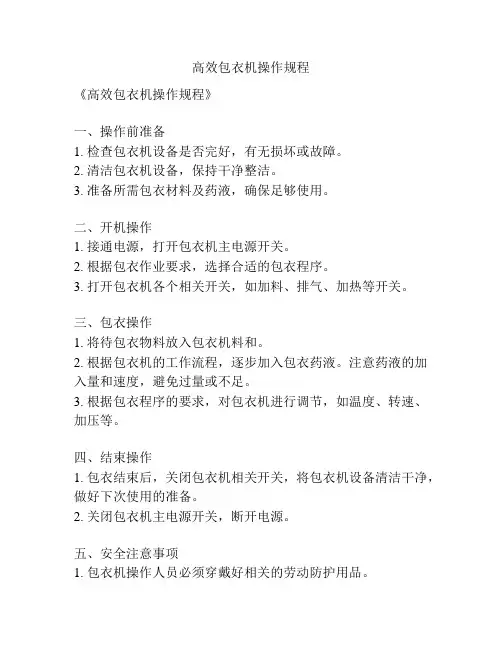 高效包衣机操作规程

《高效包衣机操作规程》

一、操作前准备
1. 检查包衣机设备是否完好，有无损坏或故障。
2. 清洁包衣机设备，保持干净整洁。
3. 准备所需包衣材料及药液，确保足够使用。

二、开机操作
1. 接通电源，打开包衣机主电源开关。
2. 根据包衣作业要求，选择合适的包衣程序。
3. 打开包衣机各个相关开关，如加料、排气、加热等开关。

三、包衣操作
1. 将待包衣物料放入包衣机料和。
2. 根据包衣机的工作流程，逐步加入包衣药液。注意药液的加入量和速度，避免过量或不足。
3. 根据包衣程序的要求，对包衣机进行调节，如温度、转速、加压等。

四、结束操作
1. 包衣结束后，关闭包衣机相关开关，将包衣机设备清洁干净，做好下次使用的准备。
2. 关闭包衣机主电源开关，断开电源。

五、安全注意事项
1. 包衣机操作人员必须穿戴好相关的劳动防护用品。